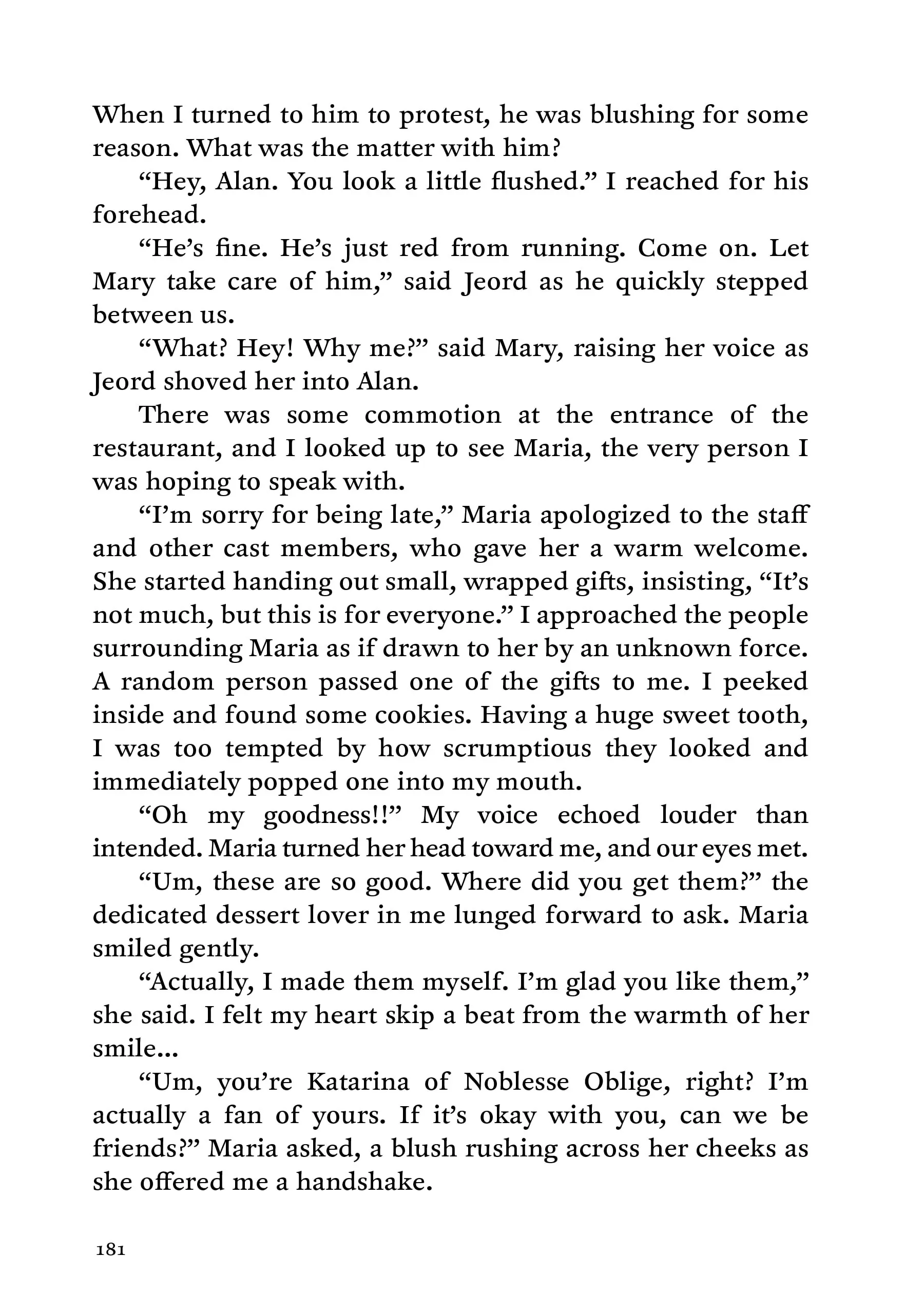 When I turned to him to protest, he was blushing for some reason. What was the matter with him?

“Hey, Alan. You look a little flushed.” I reached for his forehead.

“He’s fine. He’s just red from running. Come on. Let Mary take care of him,” said Jeord as he quickly stepped between us.

“What? Hey! Why me?” said Mary, raising her voice as Jeord shoved her into Alan.

There was some commotion at the entrance of the restaurant, and I looked up to see Maria, the very person I was hoping to speak with.

“I’m sorry for being late,” Maria apologized to the staff and other cast members, who gave her a warm welcome. She started handing out small, wrapped gifts, insisting, “It’s not much, but this is for everyone.” I approached the people surrounding Maria as if drawn to her by an unknown force. A random person passed one of the gifts to me. I peeked inside and found some cookies. Having a huge sweet tooth, I was too tempted by how scrumptious they looked and immediately popped one into my mouth.

“Oh my goodness!!” My voice echoed louder than intended. Maria turned her head toward me, and our eyes met.

“Um, these are so good. Where did you get them?” the dedicated dessert lover in me lunged forward to ask. Maria smiled gently.

“Actually, I made them myself. I’m glad you like them,” she said. I felt my heart skip a beat from the warmth of her smile...

“Um, you’re Katarina of Noblesse Oblige, right? I’m actually a fan of yours. If it’s okay with you, can we be friends?” Maria asked, a blush rushing across her cheeks as she offered me a handshake.

181